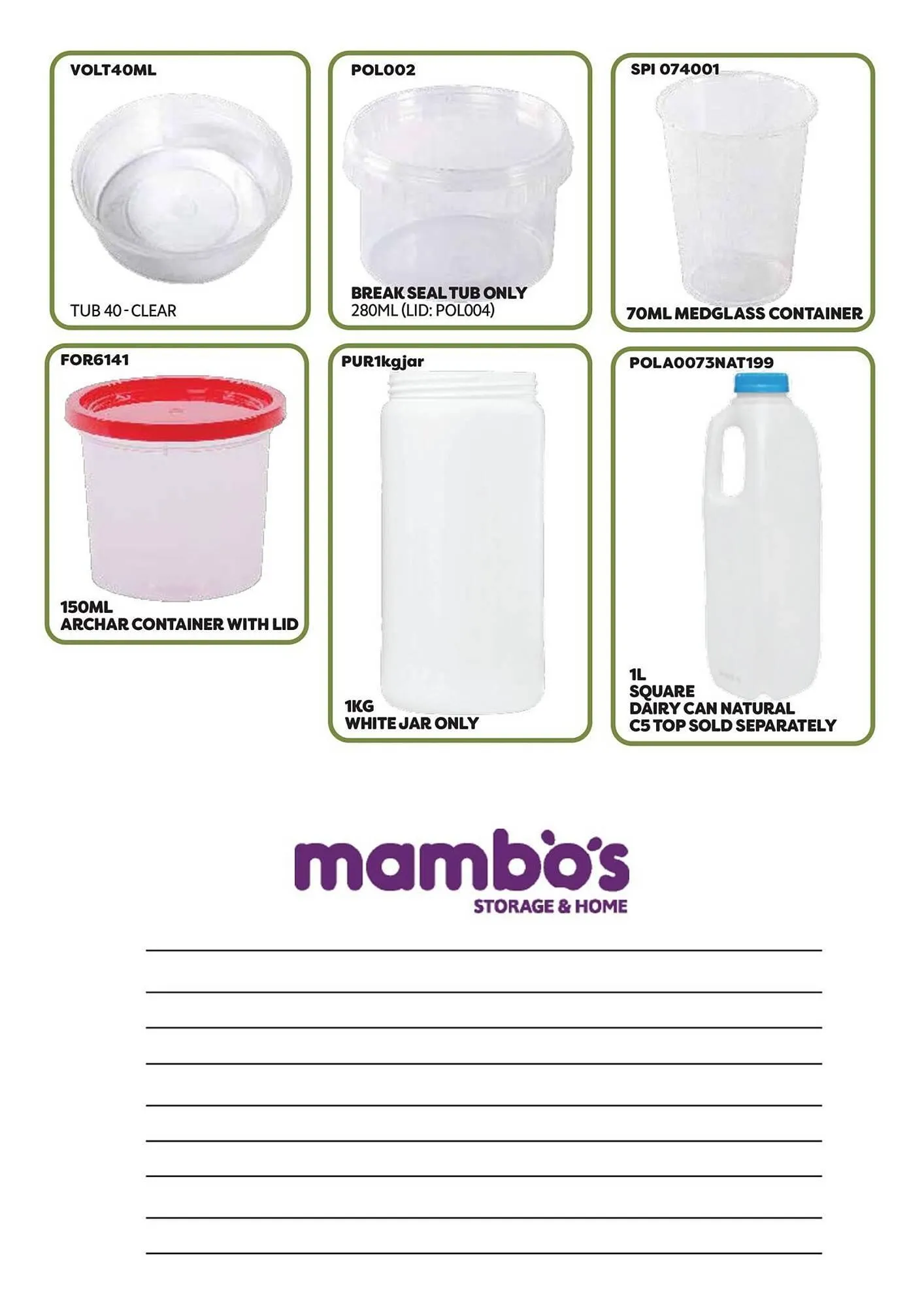 VOLT40ML

TUB 40 - CLEAR

POL002

BREAK SEAL TUB ONLY
280ML (LID: POL004)

SPI 074001

70ML MEDGLASS CONTAINER

FOR6141

150ML
ARCHAR CONTAINER WITH LID

PUR1kgjar

1KG
WHITE JAR ONLY

POLA0073NAT199

1L
SQUARE
DAIRY CAN NATURAL
C5 TOP SOLD SEPARATELY

mambo's
STORAGE & HOME